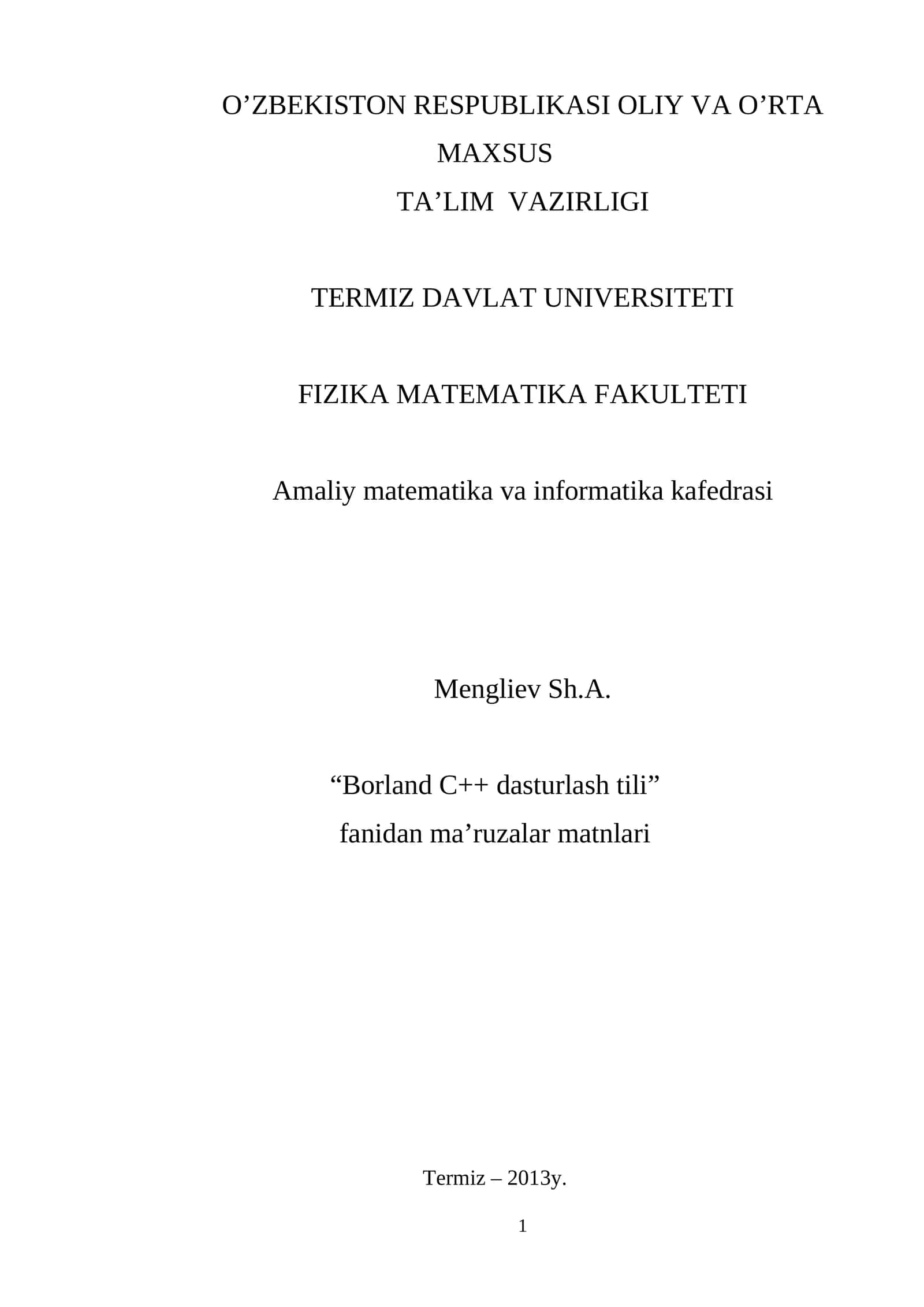 O’ZBEKISTON RESPUBLIKASI OLIY VA O’RTA MAXSUS
TA’LIM VAZIRLIGI

TERMIZ DAVLAT UNIVERSITETI

FIZIKA MATEMATIKA FAKULTETI

Amaliy matematika va informatika kafedrasi

Mengliev Sh.A.

“Borland C++ dasturlash tili”
fanidan ma’ruzalar matnlari

Termiz – 2013y.

1